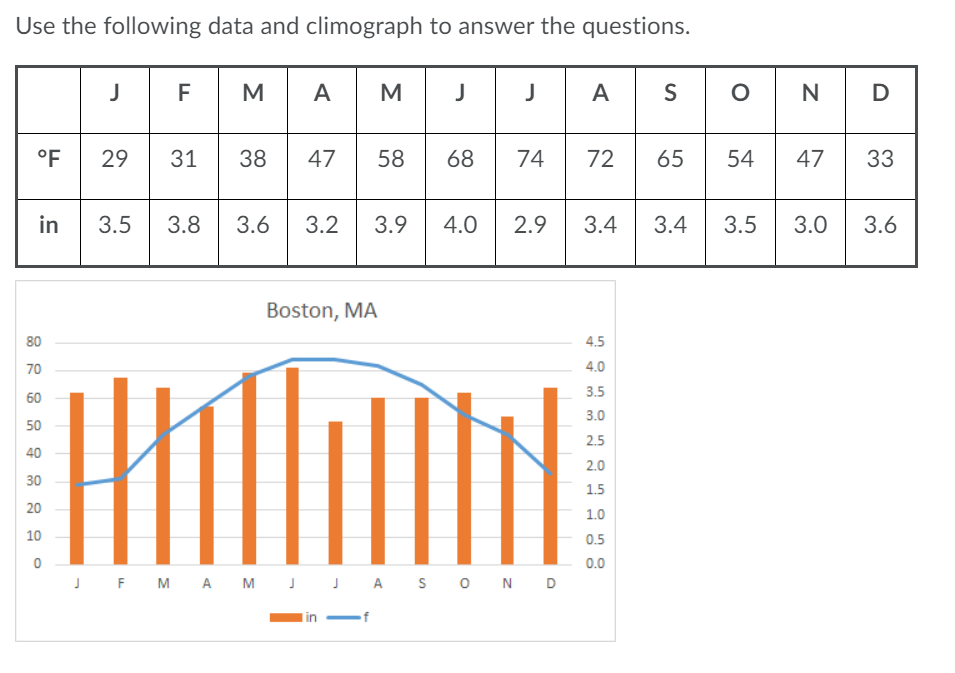 Use the following data and climograph to answer the questions.

| | J | F | M | A | M | J | J | A | S | O | N | D |
|---|---|---|---|---|---|---|---|---|---|---|---|---|
| °F | 29 | 31 | 38 | 47 | 58 | 68 | 74 | 72 | 65 | 54 | 47 | 33 |
| in | 3.5 | 3.8 | 3.6 | 3.2 | 3.9 | 4.0 | 2.9 | 3.4 | 3.4 | 3.5 | 3.0 | 3.6 |

Boston, MA

80
70
60
50
40
30
20
10
0

4.5
4.0
3.5
3.0
2.5
2.0
1.5
1.0
0.5
0.0

J F M A M J J A S O N D

in f